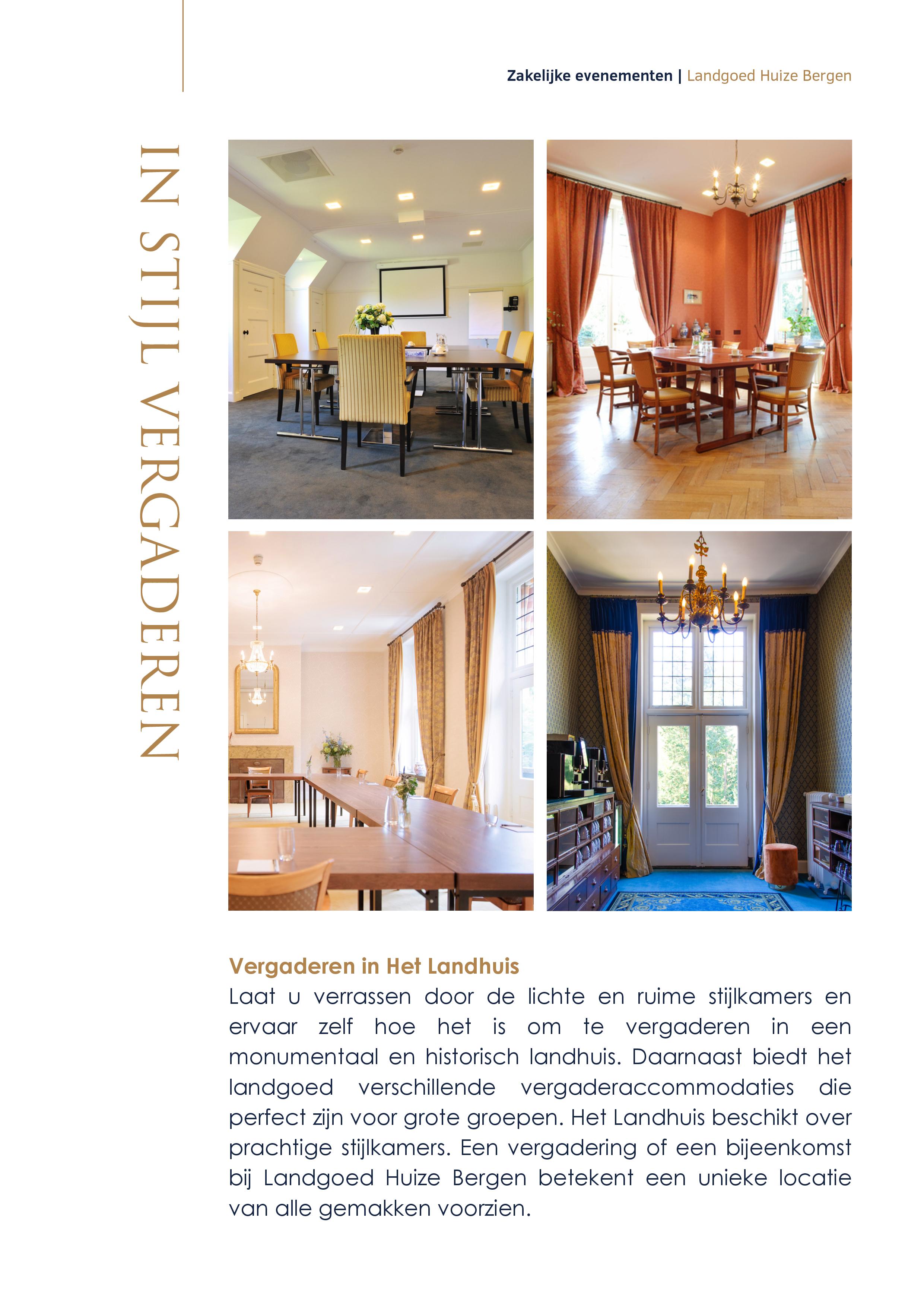 Zakelijke evenementen | Landgoed Huize Bergen

IN STIJL VERGADEREN

Vergaderen in Het Landhuis

Laat u verrassen door de lichte en ruime stijlkamers en ervaar zelf hoe het is om te vergaderen in een monumentaal en historisch landhuis. Daarnaast biedt het landgoed verschillende vergaderaccommodaties die perfect zijn voor grote groepen. Het Landhuis beschikt over prachtige stijlkamers. Een vergadering of een bijeenkomst bij Landgoed Huize Bergen betekent een unieke locatie van alle gemakken voorzien.